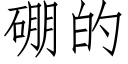 硼的